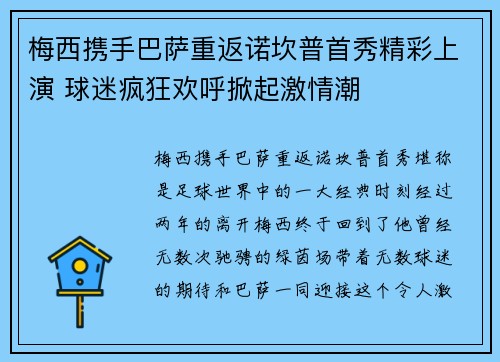 梅西携手巴萨重返诺坎普首秀精彩上演 球迷疯狂欢呼掀起激情潮

梅西携手巴萨重返诺坎普首秀堪称是足球世界中的一大经典时刻经过两年的离开梅西终于回到了他曾经无数次驰骋的绿茵场带着无数球迷的期待和巴萨一同迎接这个令人激